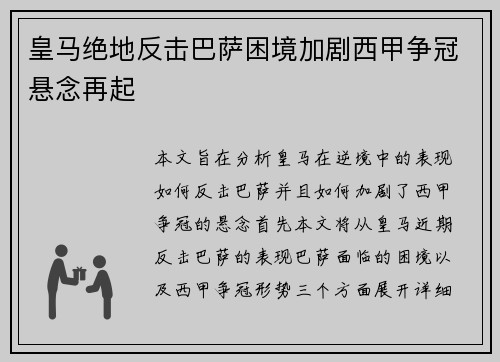 皇马绝地反击巴萨困境加剧西甲争冠悬念再起

本文旨在分析皇马在逆境中的表现如何反击巴萨并且如何加剧了西甲争冠的悬念首先本文将从皇马近期反击巴萨的表现巴萨面临的困境以及西甲争冠形势三个方面展开详细